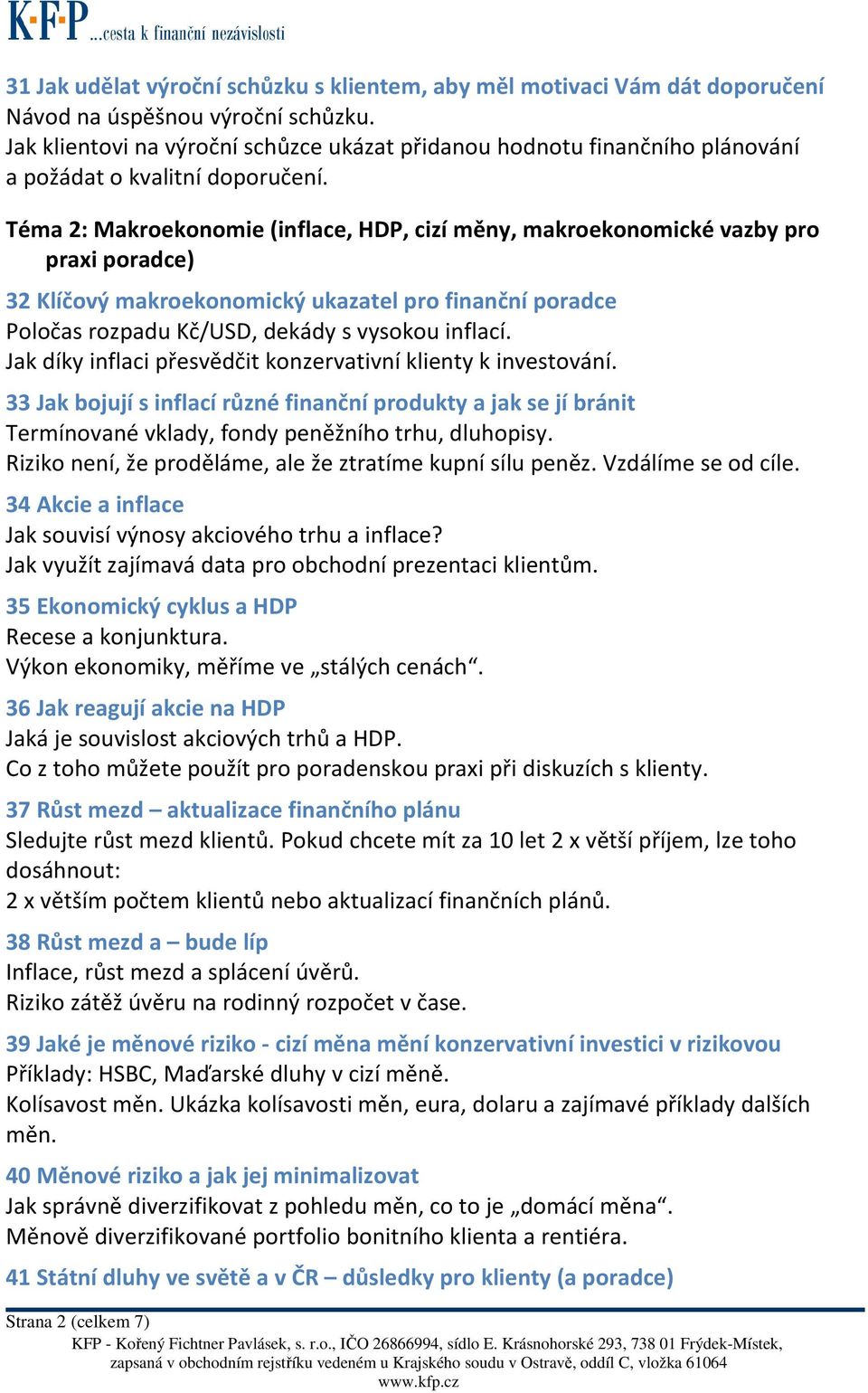 K·F·P ...cesta k finanční nezávislosti

31 Jak udělat výroční schůzku s klientem, aby měl motivaci Vám dát doporučení
Návod na úspěšnou výroční schůzku.
Jak klientovi na výroční schůzce ukázat přidanou hodnotu finančního plánování a požádat o kvalitní doporučení.

Téma 2: Makroekonomie (inflace, HDP, cizí měny, makroekonomické vazby pro praxi poradce)

32 Klíčový makroekonomický ukazatel pro finanční poradce
Poločas rozpadu Kč/USD, dekády s vysokou inflací.
Jak díky inflaci přesvědčit konzervativní klienty k investování.

33 Jak bojují s inflací různé finanční produkty a jak se jí bránit
Termínované vklady, fondy peněžního trhu, dluhopisy.
Riziko není, že proděláme, ale že ztratíme kupní sílu peněz. Vzdálíme se od cíle.

34 Akcie a inflace
Jak souvisí výnosy akciového trhu a inflace?
Jak využít zajímavá data pro obchodní prezentaci klientům.

35 Ekonomický cyklus a HDP
Recese a konjunktura.
Výkon ekonomiky, měříme ve „stálých cenách“.

36 Jak reagují akcie na HDP
Jaká je souvislost akciových trhů a HDP.
Co z toho můžete použít pro poradenskou praxi při diskuzích s klienty.

37 Růst mezd – aktualizace finančního plánu
Sledujte růst mezd klientů. Pokud chcete mít za 10 let 2 x větší příjem, lze toho dosáhnout:
2 x větším počtem klientů nebo aktualizací finančních plánů.

38 Růst mezd a – bude líp
Inflace, růst mezd a splácení úvěrů.
Riziko zátěž úvěru na rodinný rozpočet v čase.

39 Jaké je měnové riziko - cizí měna mění konzervativní investici v rizikovou
Příklady: HSBC, Maďarské dluhy v cizí měně.
Kolísavost měn. Ukázka kolísavosti měn, eura, dolaru a zajímavé příklady dalších měn.

40 Měnové riziko a jak jej minimalizovat
Jak správně diverzifikovat z pohledu měn, co to je „domácí měna“.
Měnově diverzifikované portfolio bonitního klienta a rentiéra.

41 Státní dluhy ve světě a v ČR – důsledky pro klienty (a poradce)

Strana 2 (celkem 7)
KFP - Kořený Fichtner Pavlásek, s. r.o., IČO 26866994, sídlo E. Krásnohorské 293, 738 01 Frýdek-Místek, zapsaná v obchodním rejstříku vedeném u Krajského soudu v Ostravě, oddíl C, vložka 61064
www.kfp.cz